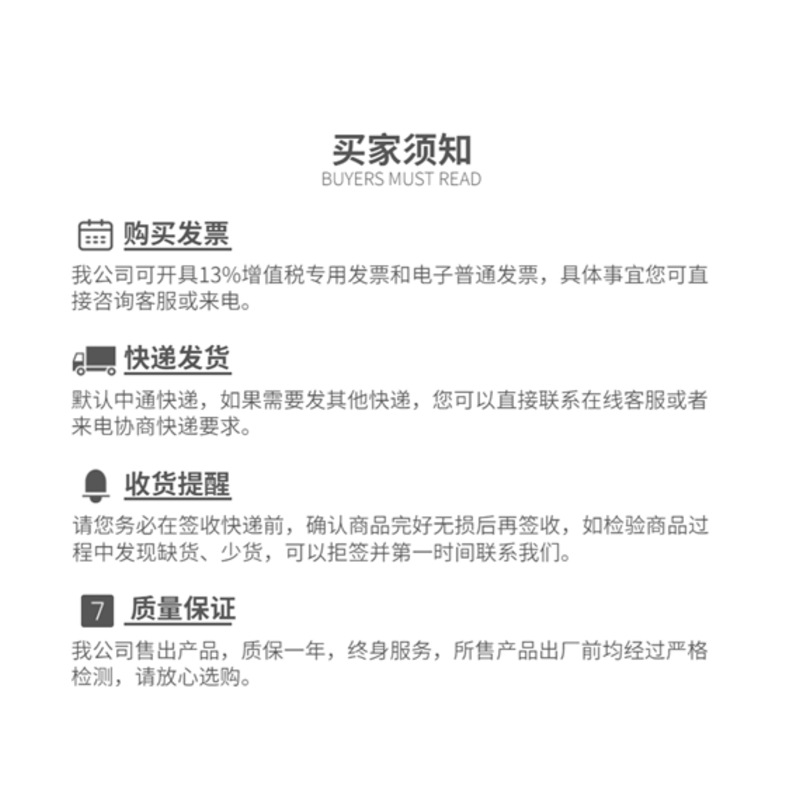 买家须知
BUYERS MUST READ

购买发票

我公司可开具13%增值税专用发票和电子普通发票，具体事宜您可直接咨询客服或来电。

快递发货

默认中通快递，如果需要发其他快递，您可以直接联系在线客服或者来电协商快递要求。

收货提醒

请您务必在签收快递前，确认商品完好无损后再签收，如检验商品过程中发现缺货、少货，可以拒签并第一时间联系我们。

7 质量保证

我公司售出产品，质保一年，终身服务，所售产品出厂前均经过严格检测，请放心选购。